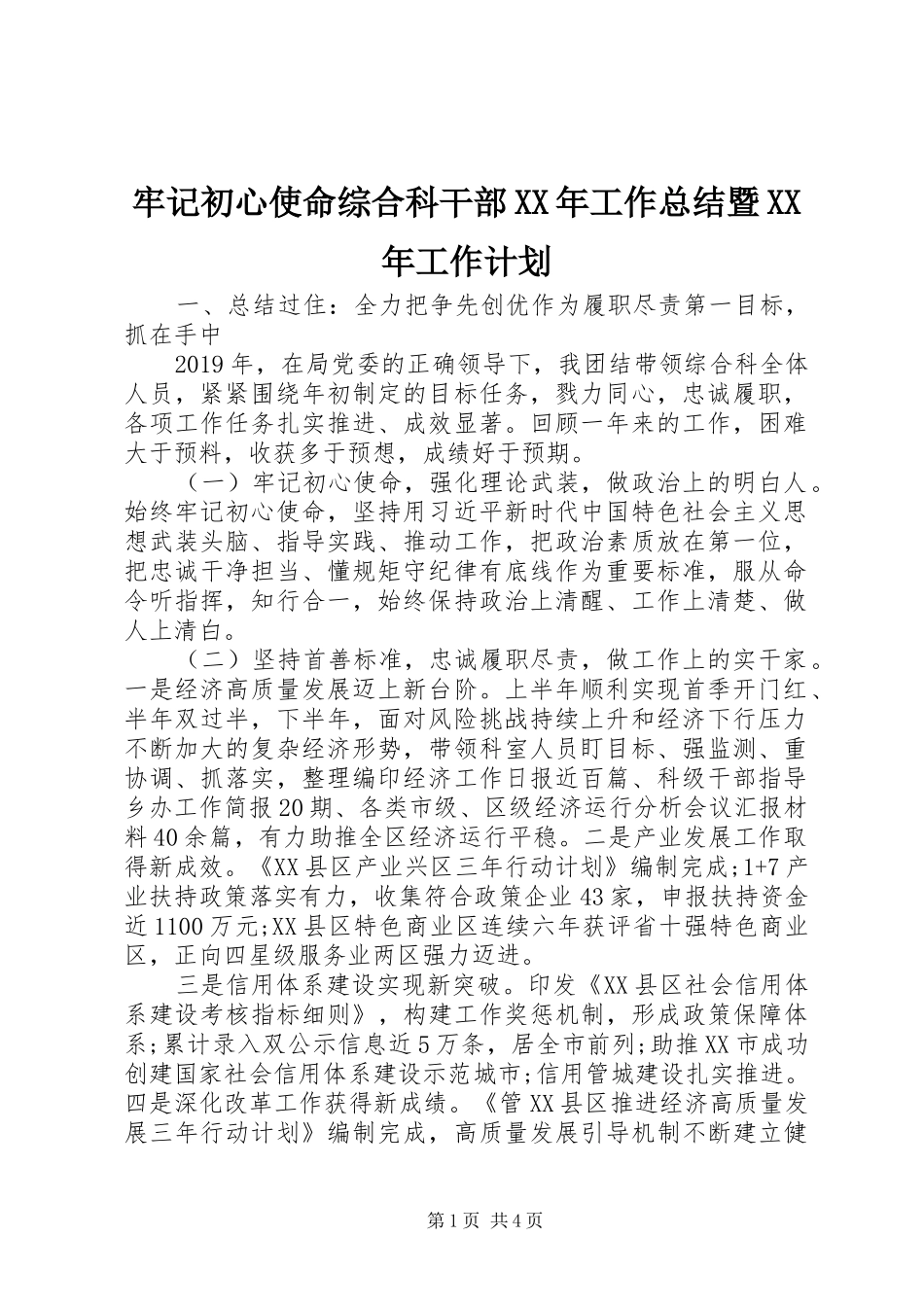 牢记初心使命综合科干部XX年工作总结暨XX年工作计划

一、总结过住：全力把争先创优作为履职尽责第一目标，抓在手中

2019年，在局党委的正确领导下，我团结带领综合科全体人员，紧紧围绕年初制定的目标任务，戮力同心，忠诚履职，各项工作任务扎实推进、成效显著。回顾一年来的工作，困难大于预料，收获多于预想，成绩好于预期。

（一）牢记初心使命，强化理论武装，做政治上的明白人。始终牢记初心使命，坚持用习近平新时代中国特色社会主义思想武装头脑、指导实践、推动工作，把政治素质放在第一位，把忠诚干净担当、懂规矩守纪律有底线作为重要标准，服从命令听指挥，知行合一，始终保持政治上清醒、工作上清楚、做人上清白。

（二）坚持首善标准，忠诚履职尽责，做工作上的实干家。一是经济高质量发展迈上新台阶。上半年顺利实现首季开门红、半年双过半，下半年，面对风险挑战持续上升和经济下行压力不断加大的复杂经济形势，带领科室人员盯目标、强监测、重协调、抓落实，整理编印经济工作日报近百篇、科级干部指导乡办工作简报20期、各类市级、区级经济运行分析会议汇报材料40余篇，有力助推全区经济运行平稳。二是产业发展工作取得新成效。《XX县区产业兴区三年行动计划》编制完成;1+7产业扶持政策落实有力，收集符合政策企业43家，申报扶持资金近1100万元;XX县区特色商业区连续六年获评省十强特色商业区，正向四星级服务业两区强力迈进。

三是信用体系建设实现新突破。印发《XX县区社会信用体系建设考核指标细则》，构建工作奖惩机制，形成政策保障体系;累计录入双公示信息近5万条，居全市前列;助推XX市成功创建国家社会信用体系建设示范城市;信用管城建设扎实推进。四是深化改革工作获得新成绩。《管XX县区推进经济高质量发展三年行动计划》编制完成，高质量发展引导机制不断建立健

第1页 共4页